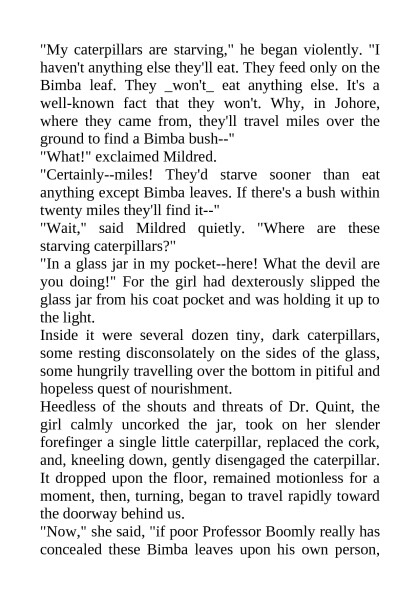 "My caterpillars are starving," he began violently. "I haven't anything else they'll eat. They feed only on the Bimba leaf. They _won't_ eat anything else. It's a well-known fact that they won't. Why, in Johore, where they came from, they'll travel miles over the ground to find a Bimba bush--"
"What!" exclaimed Mildred.
"Certainly--miles! They'd starve sooner than eat anything except Bimba leaves. If there's a bush within twenty miles they'll find it--"
"Wait," said Mildred quietly. "Where are these starving caterpillars?"
"In a glass jar in my pocket--here! What the devil are you doing!" For the girl had dexterously slipped the glass jar from his coat pocket and was holding it up to the light.
Inside it were several dozen tiny, dark caterpillars, some resting disconsolately on the sides of the glass, some hungrily travelling over the bottom in pitiful and hopeless quest of nourishment.
Heedless of the shouts and threats of Dr. Quint, the girl calmly uncorked the jar, took on her slender forefinger a single little caterpillar, replaced the cork, and, kneeling down, gently disengaged the caterpillar. It dropped upon the floor, remained motionless for a moment, then, turning, began to travel rapidly toward the doorway behind us.
"Now," she said, "if poor Professor Boomly really has concealed these Bimba leaves upon his own person,